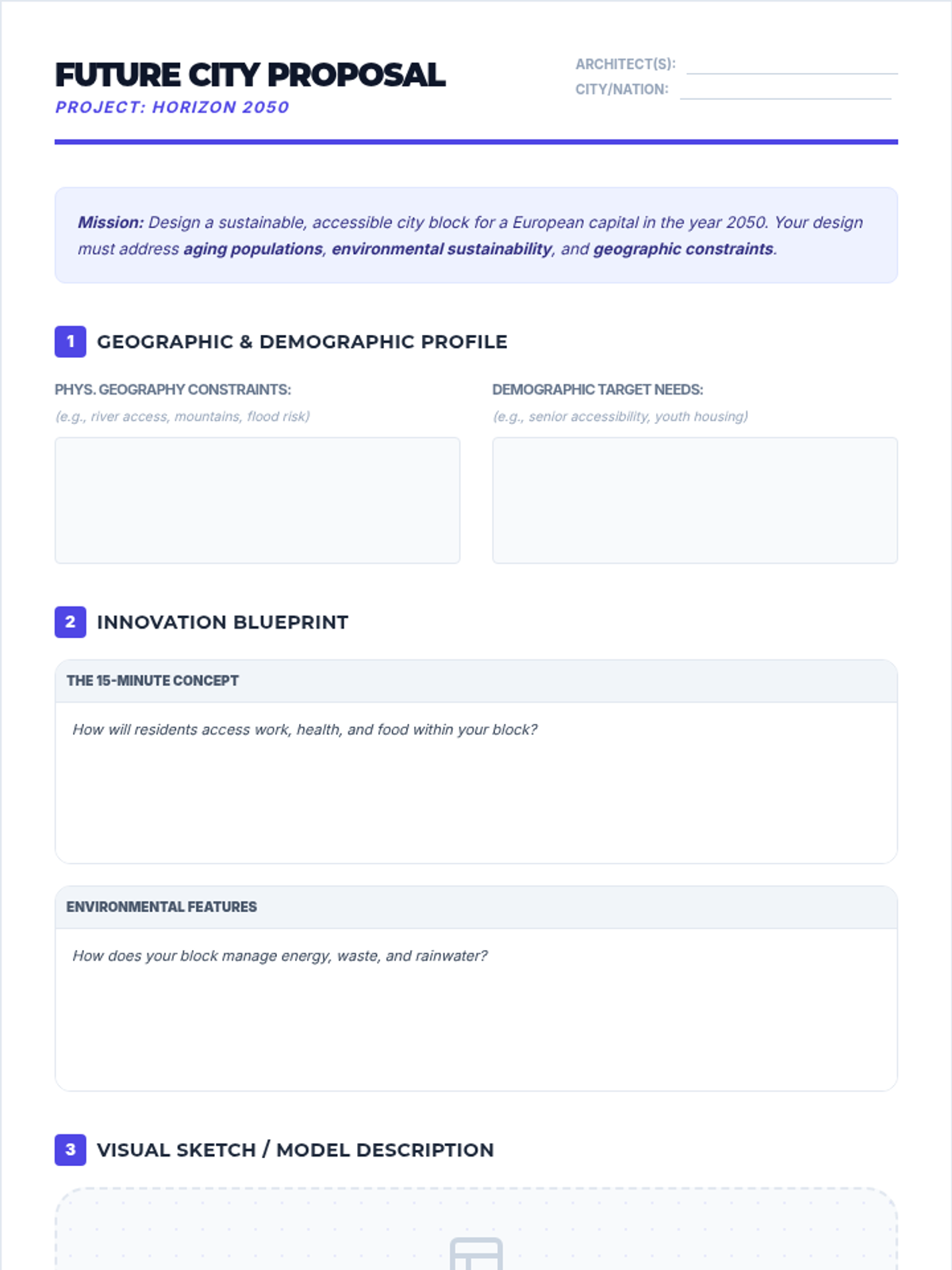 FUTURE CITY PROPOSAL
PROJECT: HORIZON 2050

ARCHITECT(S):
CITY/NATION:

Mission: Design a sustainable, accessible city block for a European capital in the year 2050. Your design must address aging populations, environmental sustainability, and geographic constraints.

1 GEOGRAPHIC & DEMOGRAPHIC PROFILE

PHYS. GEOGRAPHY CONSTRAINTS:
(e.g., river access, mountains, flood risk)

DEMOGRAPHIC TARGET NEEDS:
(e.g., senior accessibility, youth housing)

2 INNOVATION BLUEPRINT

THE 15-MINUTE CONCEPT
How will residents access work, health, and food within your block?

ENVIRONMENTAL FEATURES
How does your block manage energy, waste, and rainwater?

3 VISUAL SKETCH / MODEL DESCRIPTION